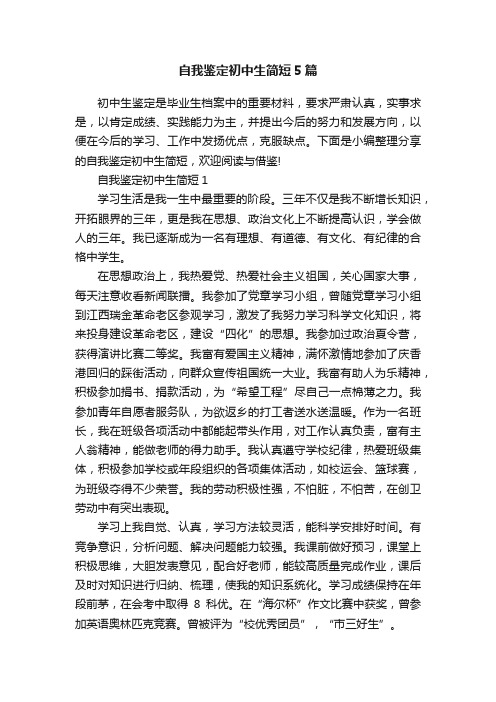 自我鉴定初中生简短5篇

初中生鉴定是毕业生档案中的重要材料，要求严肃认真，实事求是，以肯定成绩、实践能力为主，并提出今后的努力和发展方向，以便在今后的学习、工作中发扬优点，克服缺点。下面是小编整理分享的自我鉴定初中生简短，欢迎阅读与借鉴!

自我鉴定初中生简短1

学习生活是我一生中最重要的阶段。三年不仅是我不断增长知识，开拓眼界的三年，更是我在思想、政治文化上不断提高认识，学会做人的三年。我已逐渐成为一名有理想、有道德、有文化、有纪律的合格中学生。

在思想政治上，我热爱党、热爱社会主义祖国，关心国家大事，每天注意收看新闻联播。我参加了党章学习小组，曾随党章学习小组到江西瑞金革命老区参观学习，激发了我努力学习科学文化知识，将来投身建设革命老区，建设“四化”的思想。我参加过政治夏令营，获得演讲比赛二等奖。我富有爱国主义精神，满怀激情地参加了庆香港回归的踩街活动，向群众宣传祖国统一大业。我富有助人为乐精神，积极参加捐书、捐款活动，为“希望工程”尽自己一点棉薄之力。我参加青年自愿者服务队，为欲返乡的打工者送水送温暖。作为一名班长，我在班级各项活动中都能起带头作用，对工作认真负责，富有主人翁精神，能做老师的得力助手。我认真遵守学校纪律，热爱班级集体，积极参加学校或年段组织的各项集体活动，如校运会、篮球赛，为班级夺得不少荣誉。我的劳动积极性强，不怕脏，不怕苦，在创卫劳动中有突出表现。

学习上我自觉、认真，学习方法较灵活，能科学安排好时间。有竞争意识，分析问题、解决问题能力较强。我课前做好预习，课堂上积极思维，大胆发表意见，配合好老师，能较高质量完成作业，课后及时对知识进行归纳、梳理，使我的知识系统化。学习成绩保持在年段前茅，在会考中取得 8 科优。在“海尔杯”作文比赛中获奖，曾参加英语奥林匹克竞赛。曾被评为“校优秀团员”，“市三好生”。